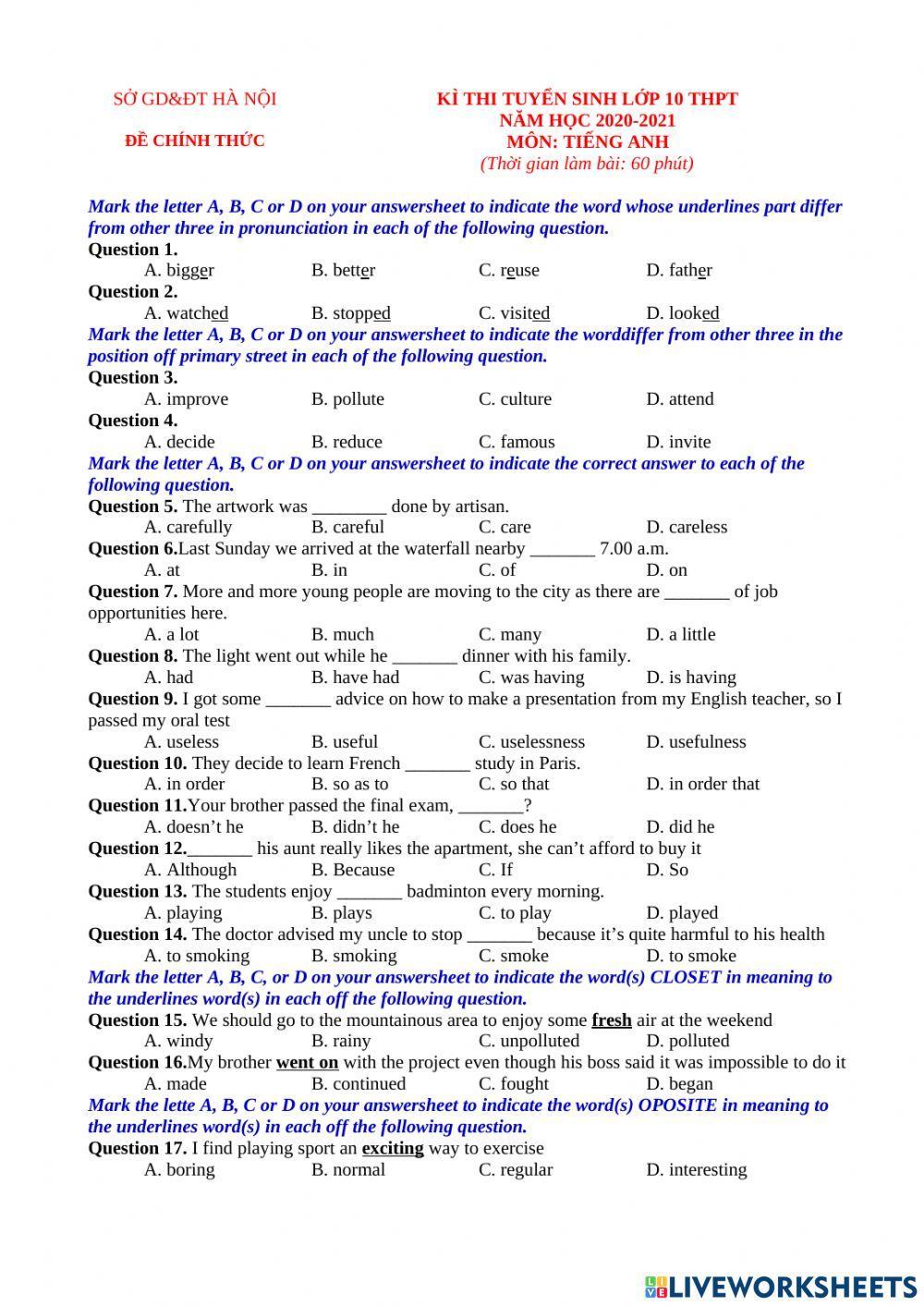 SỞ GD&ĐT HÀ NỘI

ĐỀ CHÍNH THỨC

KÌ THI TUYỂN SINH LỚP 10 THPT
NĂM HỌC 2020-2021
MÔN: TIẾNG ANH
(Thời gian làm bài: 60 phút)

Mark the letter A, B, C or D on your answersheet to indicate the word whose underlines part differ from other three in pronunciation in each of the following question.

Question 1.
A. bigger B. better C. reuse D. father

Question 2.
A. watched B. stopped C. visited D. looked

Mark the letter A, B, C or D on your answersheet to indicate the worddiffer from other three in the position off primary street in each of the following question.

Question 3.
A. improve B. pollute C. culture D. attend

Question 4.
A. decide B. reduce C. famous D. invite

Mark the letter A, B, C or D on your answersheet to indicate the correct answer to each of the following question.

Question 5. The artwork was ________ done by artisan.
A. carefully B. careful C. care D. careless

Question 6.Last Sunday we arrived at the waterfall nearby _______ 7.00 a.m.
A. at B. in C. of D. on

Question 7. More and more young people are moving to the city as there are _______ of job opportunities here.
A. a lot B. much C. many D. a little

Question 8. The light went out while he _______ dinner with his family.
A. had B. have had C. was having D. is having

Question 9. I got some _______ advice on how to make a presentation from my English teacher, so I passed my oral test
A. useless B. useful C. uselessness D. usefulness

Question 10. They decide to learn French _______ study in Paris.
A. in order B. so as to C. so that D. in order that

Question 11.Your brother passed the final exam, _______?
A. doesn't he B. didn't he C. does he D. did he

Question 12._______ his aunt really likes the apartment, she can't afford to buy it
A. Although B. Because C. If D. So

Question 13. The students enjoy _______ badminton every morning.
A. playing B. plays C. to play D. played

Question 14. The doctor advised my uncle to stop _______ because it's quite harmful to his health
A. to smoking B. smoking C. smoke D. to smoke

Mark the letter A, B, C, or D on your answersheet to indicate the word(s) CLOSET in meaning to the underlines word(s) in each off the following question.

Question 15. We should go to the mountainous area to enjoy some fresh air at the weekend
A. windy B. rainy C. unpolluted D. polluted

Question 16.My brother went on with the project even though his boss said it was impossible to do it
A. made B. continued C. fought D. began

Mark the lette A, B, C or D on your answersheet to indicate the word(s) OPOSITE in meaning to the underlines word(s) in each off the following question.

Question 17. I find playing sport an exciting way to exercise
A. boring B. normal C. regular D. interesting

LIVEWORKSHEETS